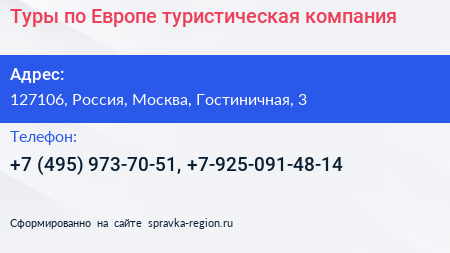 Туры по Европе туристическая компания

Адрес:

127106, Россия, Москва, Гостиничная, 3

Телефон:

+7 (495) 973-70-51, +7-925-091-48-14

Сформированно на сайте spravka-region.ru